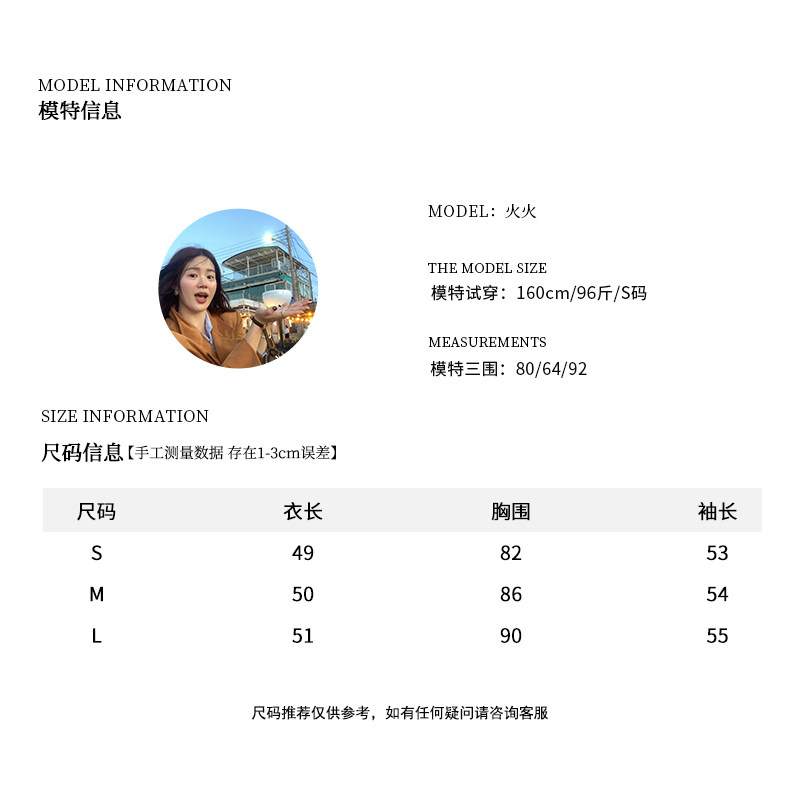 MODEL INFORMATION
模特信息

MODEL：火火

THE MODEL SIZE
模特试穿：160cm/96斤/S码

MEASUREMENTS
模特三围：80/64/92

SIZE INFORMATION
尺码信息【手工测量数据 存在1-3cm误差】

| 尺码 | 衣长 | 胸围 | 袖长 |
|---|---|---|---|
| S | 49 | 82 | 53 |
| M | 50 | 86 | 54 |
| L | 51 | 90 | 55 |

尺码推荐仅供参考，如有任何疑问请咨询客服